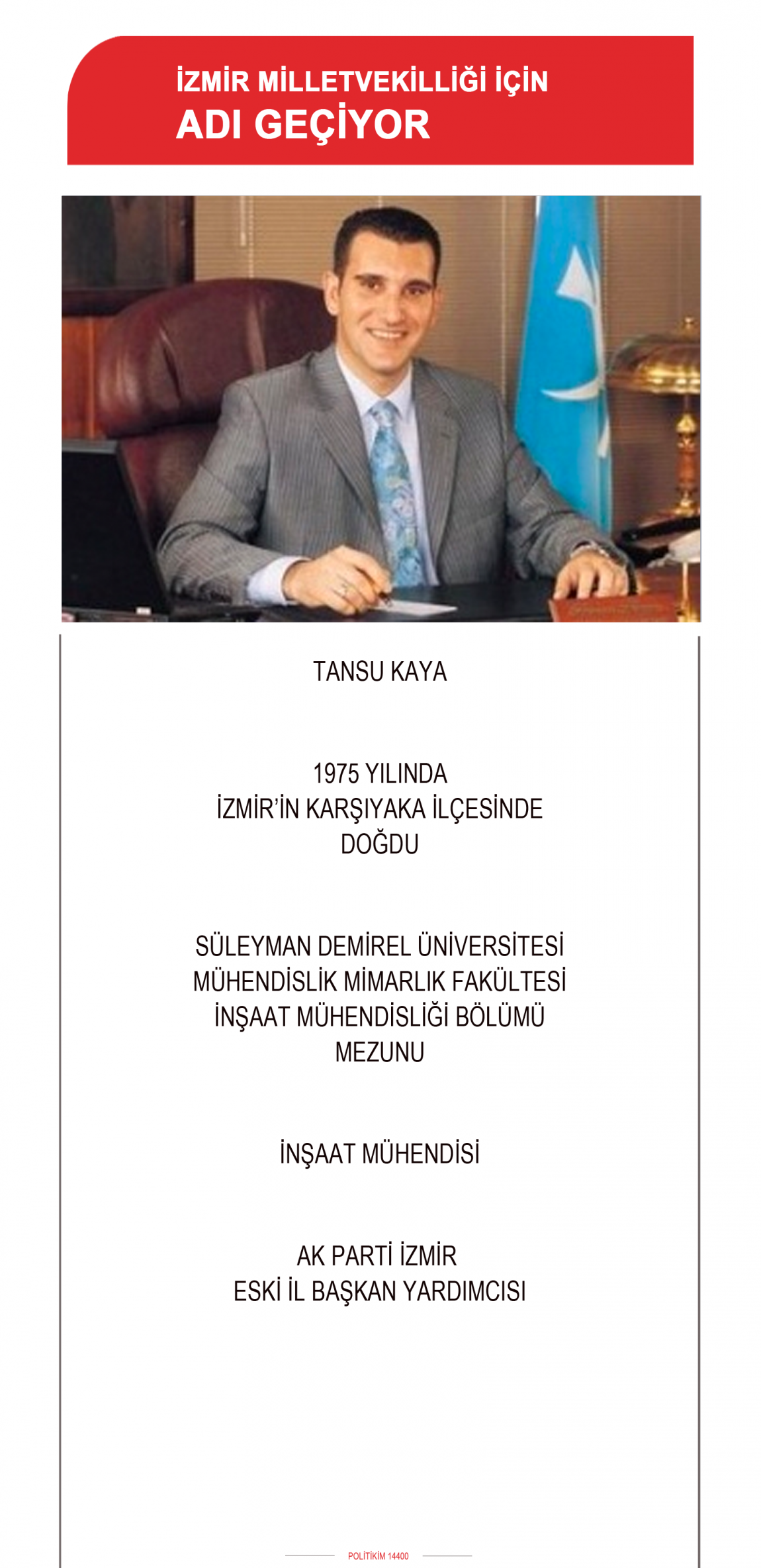 İZMİR MİLLETVEKİLLİĞİ İÇİN
ADI GEÇİYOR

TANSU KAYA

1975 YILINDA
İZMİR'İN KARŞIYAKA İLÇESİNDE
DOĞDU

SÜLEYMAN DEMİREL ÜNİVERSİTESİ
MÜHENDİSLİK MİMARLIK FAKÜLTESİ
İNŞAAT MÜHENDİSLİĞİ BÖLÜMÜ
MEZUNU

İNŞAAT MÜHENDİSİ

AK PARTİ İZMİR
ESKİ İL BAŞKAN YARDIMCISI

POLİTİKİM 14400